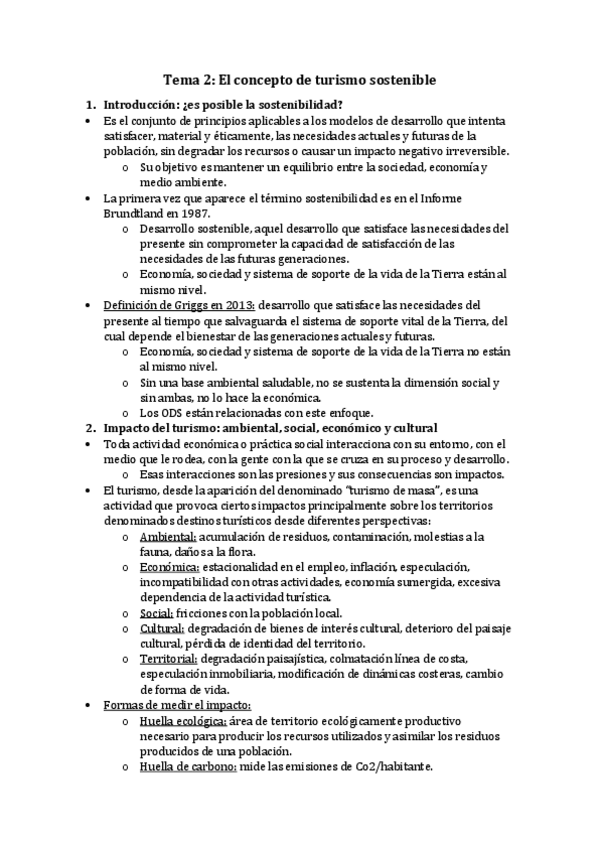 Tema 2: El concepto de turismo sostenible

1. Introducción: ¿es posible la sostenibilidad?

• Es el conjunto de principios aplicables a los modelos de desarrollo que intenta satisfacer, material y éticamente, las necesidades actuales y futuras de la población, sin degradar los recursos o causar un impacto negativo irreversible.
  o Su objetivo es mantener un equilibrio entre la sociedad, economía y medio ambiente.
• La primera vez que aparece el término sostenibilidad es en el Informe Brundtland en 1987.
  o Desarrollo sostenible, aquel desarrollo que satisface las necesidades del presente sin comprometer la capacidad de satisfacción de las necesidades de las futuras generaciones.
  o Economía, sociedad y sistema de soporte de la vida de la Tierra están al mismo nivel.
• Definición de Griggs en 2013: desarrollo que satisface las necesidades del presente al tiempo que salvaguarda el sistema de soporte vital de la Tierra, del cual depende el bienestar de las generaciones actuales y futuras.
  o Economía, sociedad y sistema de soporte de la vida de la Tierra no están al mismo nivel.
  o Sin una base ambiental saludable, no se sustenta la dimensión social y sin ambas, no lo hace la económica.
  o Los ODS están relacionadas con este enfoque.

2. Impacto del turismo: ambiental, social, económico y cultural

• Toda actividad económica o práctica social interacciona con su entorno, con el medio que le rodea, con la gente con la que se cruza en su proceso y desarrollo.
  o Esas interacciones son las presiones y sus consecuencias son impactos.
• El turismo, desde la aparición del denominado "turismo de masa", es una actividad que provoca ciertos impactos principalmente sobre los territorios denominados destinos turísticos desde diferentes perspectivas:
  o Ambiental: acumulación de residuos, contaminación, molestias a la fauna, daños a la flora.
  o Económica: estacionalidad en el empleo, inflación, especulación, incompatibilidad con otras actividades, economía sumergida, excesiva dependencia de la actividad turística.
  o Social: fricciones con la población local.
  o Cultural: degradación de bienes de interés cultural, deterioro del paisaje cultural, pérdida de identidad del territorio.
  o Territorial: degradación paisajística, colmatación línea de costa, especulación inmobiliaria, modificación de dinámicas costeras, cambio de forma de vida.
• Formas de medir el impacto:
  o Huella ecológica: área de territorio ecológicamente productivo necesario para producir los recursos utilizados y asimilar los residuos producidos de una población.
  o Huella de carbono: mide las emisiones de Co2/habitante.